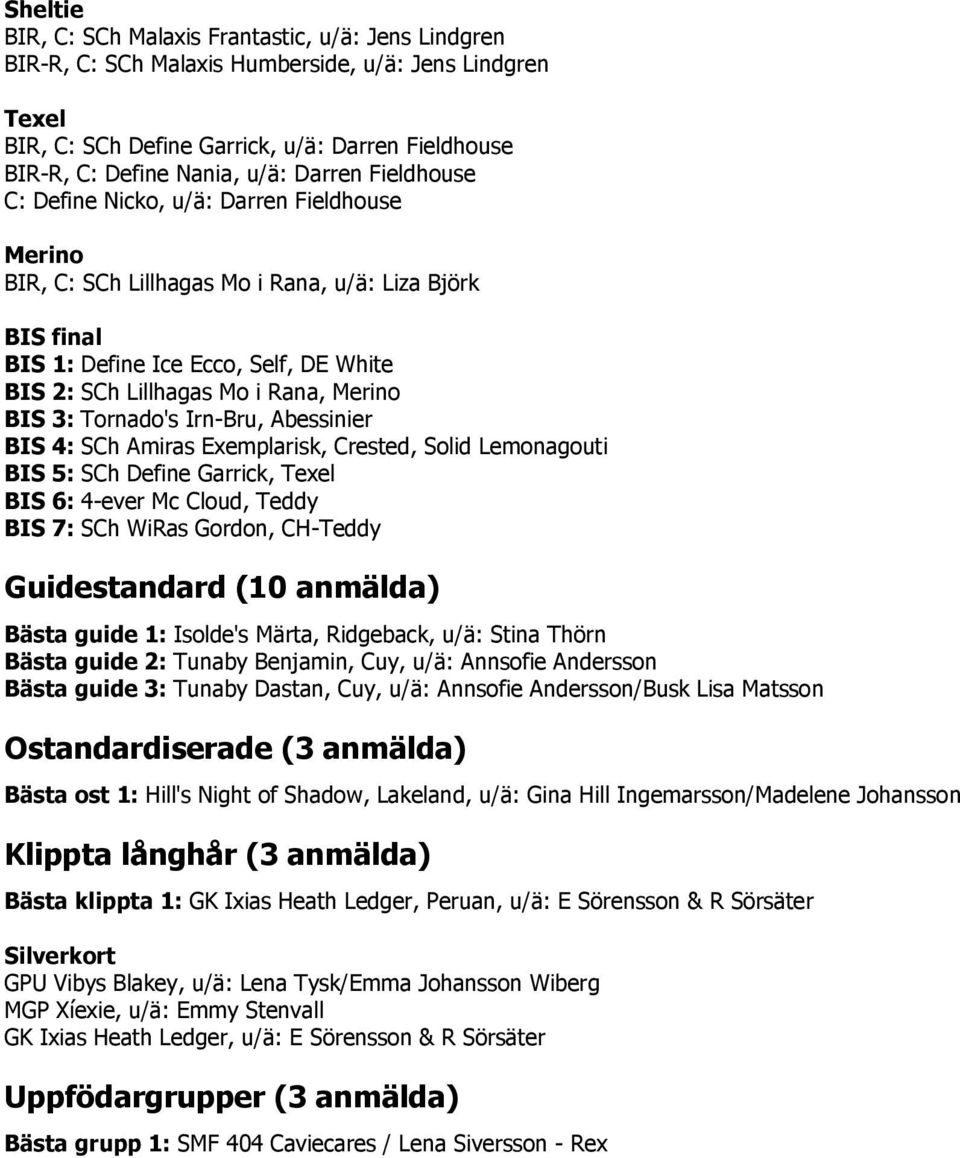 Sheltie
BIR, C: SCh Malaxis Frantastic, u/ä: Jens Lindgren
BIR-R, C: SCh Malaxis Humberside, u/ä: Jens Lindgren

Texel
BIR, C: SCh Define Garrick, u/ä: Darren Fieldhouse
BIR-R, C: Define Nania, u/ä: Darren Fieldhouse
C: Define Nicko, u/ä: Darren Fieldhouse

Merino
BIR, C: SCh Lillhagas Mo i Rana, u/ä: Liza Björk

BIS final
BIS 1: Define Ice Ecco, Self, DE White
BIS 2: SCh Lillhagas Mo i Rana, Merino
BIS 3: Tornado's Irn-Bru, Abessinier
BIS 4: SCh Amiras Exemplarisk, Crested, Solid Lemonagouti
BIS 5: SCh Define Garrick, Texel
BIS 6: 4-ever Mc Cloud, Teddy
BIS 7: SCh WiRas Gordon, CH-Teddy

Guidestandard (10 anmälda)

Bästa guide 1: Isolde's Märta, Ridgeback, u/ä: Stina Thörn
Bästa guide 2: Tunaby Benjamin, Cuy, u/ä: Annsofie Andersson
Bästa guide 3: Tunaby Dastan, Cuy, u/ä: Annsofie Andersson/Busk Lisa Matsson

Ostandardiserade (3 anmälda)

Bästa ost 1: Hill's Night of Shadow, Lakeland, u/ä: Gina Hill Ingemarsson/Madelene Johansson

Klippta långhår (3 anmälda)

Bästa klippta 1: GK Ixias Heath Ledger, Peruan, u/ä: E Sörensson & R Sörsäter

Silverkort
GPU Vibys Blakey, u/ä: Lena Tysk/Emma Johansson Wiberg
MGP Xíexie, u/ä: Emmy Stenvall
GK Ixias Heath Ledger, u/ä: E Sörensson & R Sörsäter

Uppfödargrupper (3 anmälda)

Bästa grupp 1: SMF 404 Caviecares / Lena Siversson - Rex